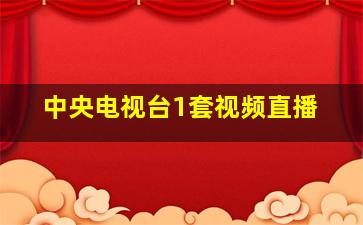 中央电视台1套视频直播